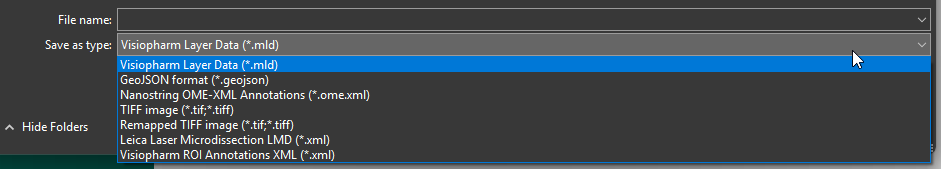 File name:
Save as type: Visiopharm Layer Data (*.mld)
Visiopharm Layer Data (*.mld)
GeoJSON format (*.geojson)
Nanostring OME-XML Annotations (*.ome.xml)
TIFF image (*.tif;*.tiff)
Remapped TIFF image (*.tif;*.tiff)
Leica Laser Microdissection LMD (*.xml)
Visiopharm ROI Annotations XML (*.xml)
Hide Folders